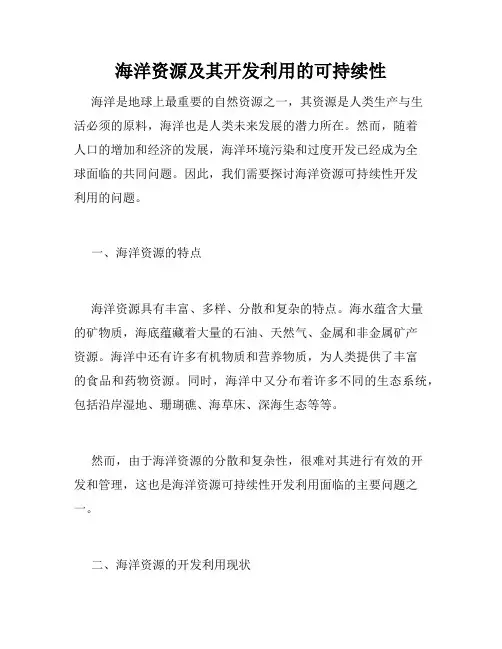 海洋资源及其开发利用的可持续性

海洋是地球上最重要的自然资源之一，其资源是人类生产与生活必须的原料，海洋也是人类未来发展的潜力所在。然而，随着人口的增加和经济的发展，海洋环境污染和过度开发已经成为全球面临的共同问题。因此，我们需要探讨海洋资源可持续性开发利用的问题。

一、海洋资源的特点

海洋资源具有丰富、多样、分散和复杂的特点。海水蕴含大量的矿物质，海底蕴藏着大量的石油、天然气、金属和非金属矿产资源。海洋中还有许多有机物质和营养物质，为人类提供了丰富的食品和药物资源。同时，海洋中又分布着许多不同的生态系统，包括沿岸湿地、珊瑚礁、海草床、深海生态等等。

然而，由于海洋资源的分散和复杂性，很难对其进行有效的开发和管理，这也是海洋资源可持续性开发利用面临的主要问题之一。

二、海洋资源的开发利用现状